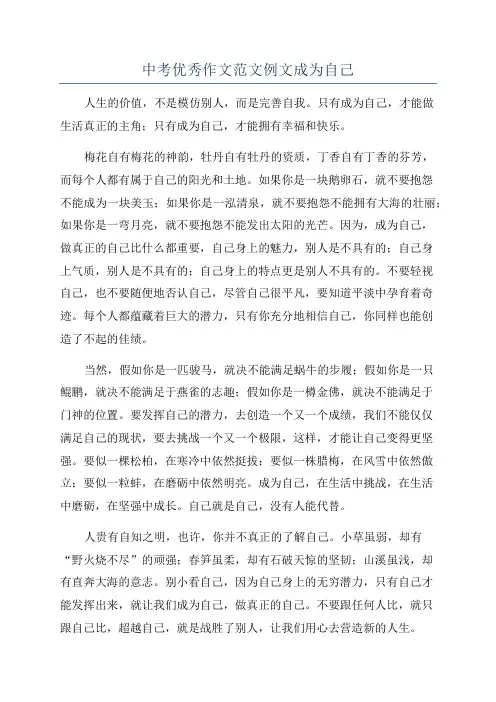 中考优秀作文范文例文成为自己

人生的价值，不是模仿别人，而是完善自我。只有成为自己，才能做生活真正的主角；只有成为自己，才能拥有幸福和快乐。

梅花自有梅花的神韵，牡丹自有牡丹的资质，丁香自有丁香的芬芳，而每个人都有属于自己的阳光和土地。如果你是一块鹅卵石，就不要抱怨不能成为一块美玉；如果你是一泓清泉，就不要抱怨不能拥有大海的壮丽；如果你是一弯月亮，就不要抱怨不能发出太阳的光芒。因为，成为自己，做真正的自己比什么都重要，自己身上的魅力，别人是不具有的；自己身上气质，别人是不具有的；自己身上的特点更是别人不具有的。不要轻视自己，也不要随便地否认自己，尽管自己很平凡，要知道平淡中孕育着奇迹。每个人都蕴藏着巨大的潜力，只有你充分地相信自己，你同样也能创造了不起的佳绩。

当然，假如你是一匹骏马，就决不能满足蜗牛的步履；假如你是一只鲲鹏，就决不能满足于燕雀的志趣；假如你是一樽金佛，就决不能满足于门神的位置。要发挥自己的潜力，去创造一个又一个成绩，我们不能仅仅满足自己的现状，要去挑战一个又一个极限，这样，才能让自己变得更坚强。要似一棵松柏，在寒冷中依然挺拔；要似一株腊梅，在风雪中依然傲立；要似一粒蚌，在磨砺中依然明亮。成为自己，在生活中挑战，在生活中磨砺，在坚强中成长。自己就是自己，没有人能代替。

人贵有自知之明，也许，你并不真正的了解自己。小草虽弱，却有“野火烧不尽”的顽强；春笋虽柔，却有石破天惊的坚韧；山溪虽浅，却有直奔大海的意志。别小看自己，因为自己身上的无穷潜力，只有自己才能发挥出来，就让我们成为自己，做真正的自己。不要跟任何人比，就只跟自己比，超越自己，就是战胜了别人，让我们用心去营造新的人生。